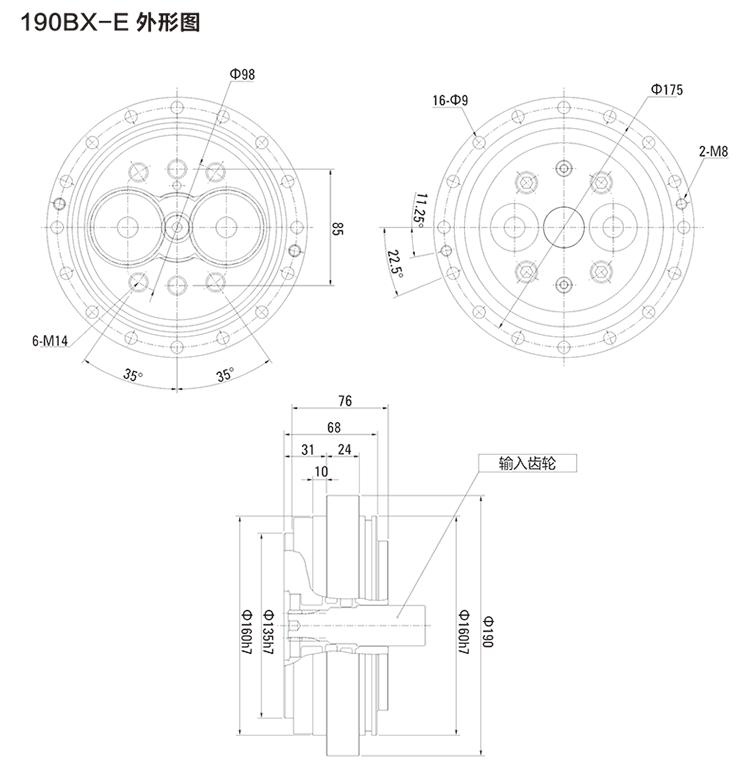 190BX-E 外形图

Φ98

85

6-M14

35°

35°

16-Φ9

Φ175

2-M8

11.25°

22.5°

76

68

31

24

10

输入齿轮

Φ160h7

Φ135h7

Φ160h7

Φ190